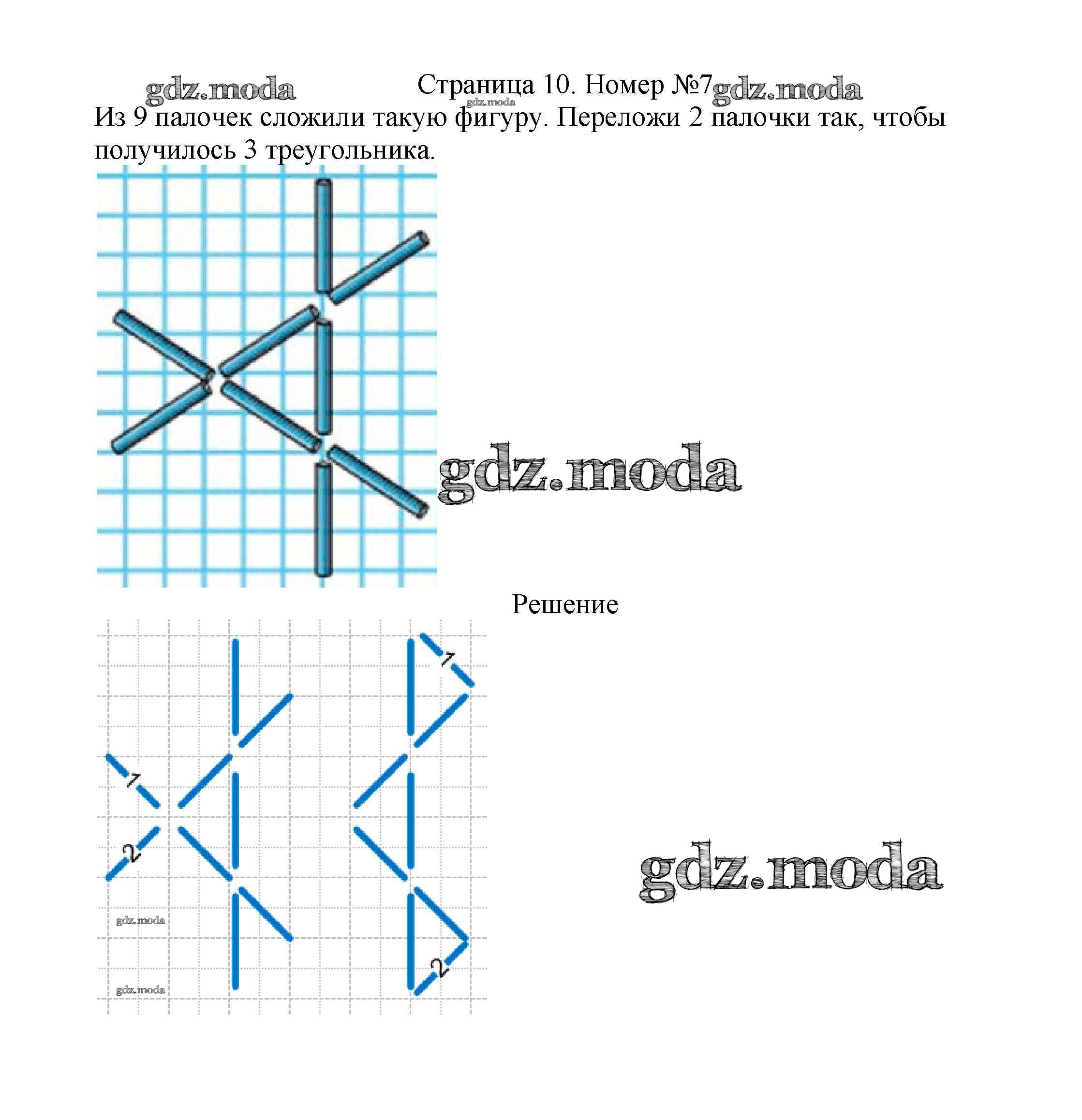 Страница 10. Номер №7

Из 9 палочек сложили такую фигуру. Переложи 2 палочки так, чтобы получилось 3 треугольника.

Решение

1
2
1
2

gdz.moda